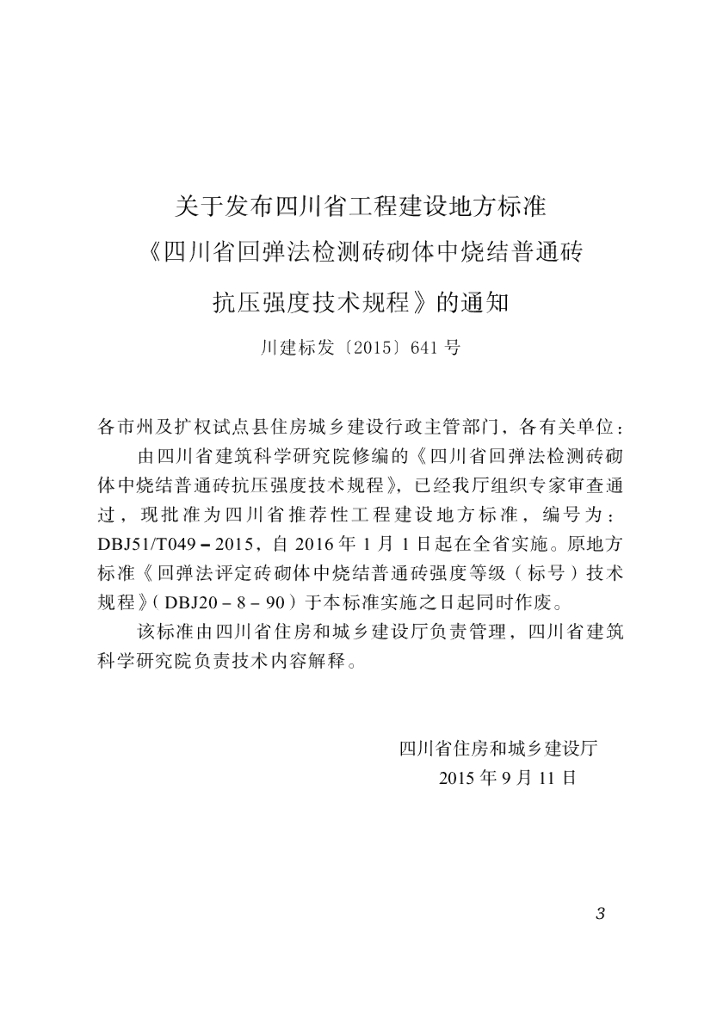 关于发布四川省工程建设地方标准

《四川省回弹法检测砖砌体中烧结普通砖

抗压强度技术规程》的通知

川建标发〔2015〕641号

各市州及扩权试点县住房城乡建设行政主管部门，各有关单位：

由四川省建筑科学研究院修编的《四川省回弹法检测砖砌体中烧结普通砖抗压强度技术规程》，已经我厅组织专家审查通过，现批准为四川省推荐性工程建设地方标准，编号为：DBJ51/T049－2015，自2016年1月1日起在全省实施。原地方标准《回弹法评定砖砌体中烧结普通砖强度等级（标号）技术规程》（DBJ20－8－90）于本标准实施之日起同时作废。

该标准由四川省住房和城乡建设厅负责管理，四川省建筑科学研究院负责技术内容解释。

四川省住房和城乡建设厅

2015年9月11日

3